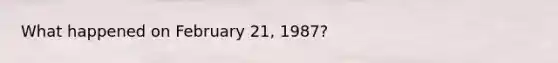 What happened on February 21, 1987?